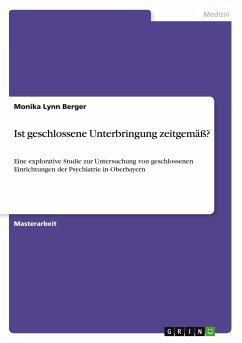 Medizin

Monika Lynn Berger

Ist geschlossene Unterbringung zeitgemäß?

Eine explorative Studie zur Untersuchung von geschlossenen Einrichtungen der Psychiatrie in Oberbayern

Masterarbeit

GRIN